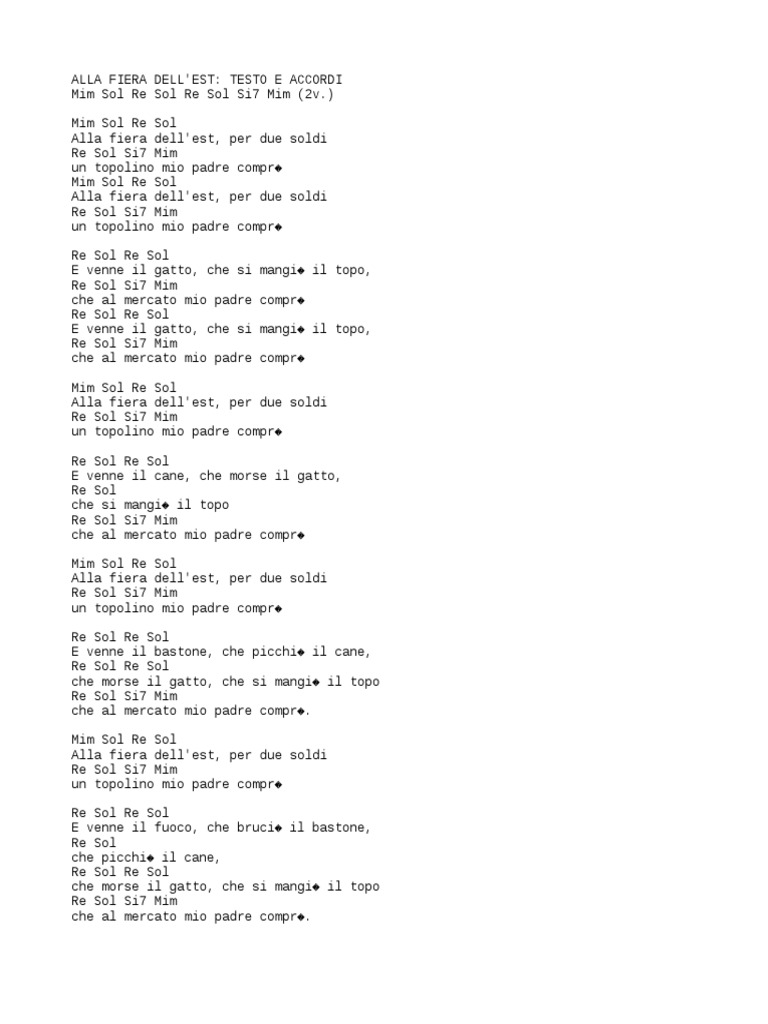 ALLA FIERA DELL'EST: TESTO E ACCORDI
Mim Sol Re Sol Re Sol Si7 Mim (2v.)

Mim Sol Re Sol
Alla fiera dell'est, per due soldi
Re Sol Si7 Mim
un topolino mio padre compr◆
Mim Sol Re Sol
Alla fiera dell'est, per due soldi
Re Sol Si7 Mim
un topolino mio padre compr◆

Re Sol Re Sol
E venne il gatto, che si mangi◆ il topo,
Re Sol Si7 Mim
che al mercato mio padre compr◆
Re Sol Re Sol
E venne il gatto, che si mangi◆ il topo,
Re Sol Si7 Mim
che al mercato mio padre compr◆

Mim Sol Re Sol
Alla fiera dell'est, per due soldi
Re Sol Si7 Mim
un topolino mio padre compr◆

Re Sol Re Sol
E venne il cane, che morse il gatto,
Re Sol
che si mangi◆ il topo
Re Sol Si7 Mim
che al mercato mio padre compr◆

Mim Sol Re Sol
Alla fiera dell'est, per due soldi
Re Sol Si7 Mim
un topolino mio padre compr◆

Re Sol Re Sol
E venne il bastone, che picchi◆ il cane,
Re Sol Re Sol
che morse il gatto, che si mangi◆ il topo
Re Sol Si7 Mim
che al mercato mio padre compr◆.

Mim Sol Re Sol
Alla fiera dell'est, per due soldi
Re Sol Si7 Mim
un topolino mio padre compr◆

Re Sol Re Sol
E venne il fuoco, che bruci◆ il bastone,
Re Sol
che picchi◆ il cane,
Re Sol Re Sol
che morse il gatto, che si mangi◆ il topo
Re Sol Si7 Mim
che al mercato mio padre compr◆.